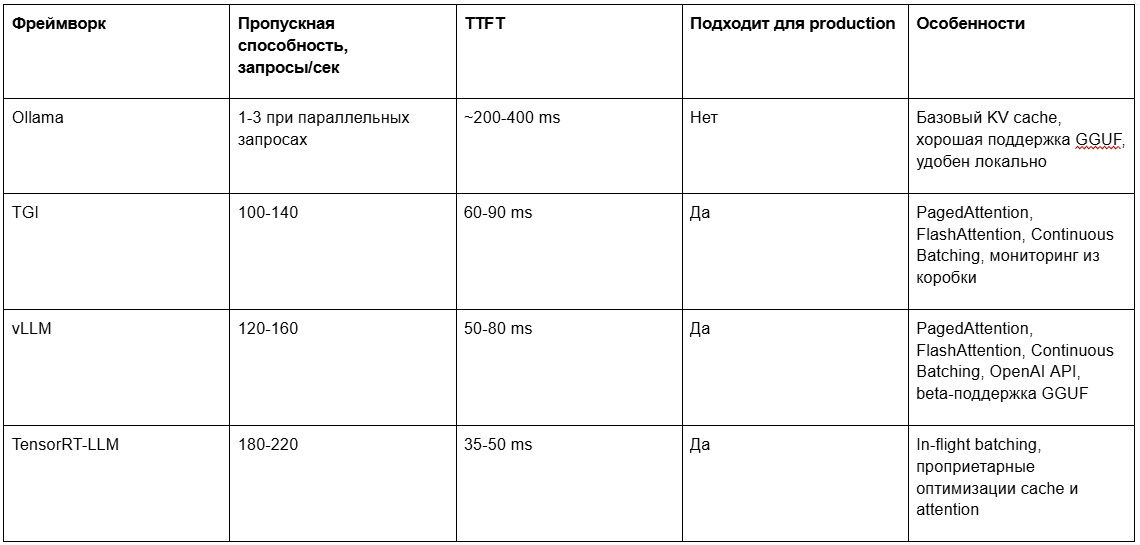 | Фреймворк | Пропускная способность, запросы/сек | TTFT | Подходит для production | Особенности |
|---|---|---|---|---|
| Ollama | 1-3 при параллельных запросах | ~200-400 ms | Нет | Базовый KV cache, хорошая поддержка GGUF, удобен локально |
| TGI | 100-140 | 60-90 ms | Да | PagedAttention, FlashAttention, Continuous Batching, мониторинг из коробки |
| vLLM | 120-160 | 50-80 ms | Да | PagedAttention, FlashAttention, Continuous Batching, OpenAI API, beta-поддержка GGUF |
| TensorRT-LLM | 180-220 | 35-50 ms | Да | In-flight batching, проприетарные оптимизации cache и attention |